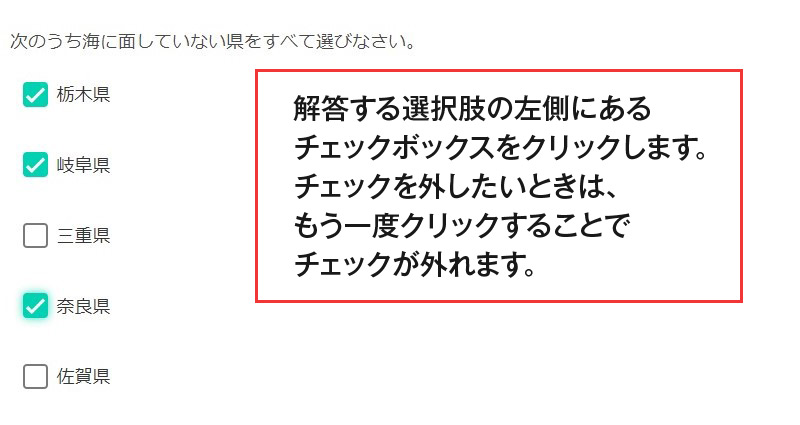 次のうち海に面していない県をすべて選びなさい。

栃木県

岐阜県

三重県

奈良県

佐賀県

解答する選択肢の左側にある
チェックボックスをクリックします。
チェックを外したいときは、
もう一度クリックすることで
チェックが外れます。